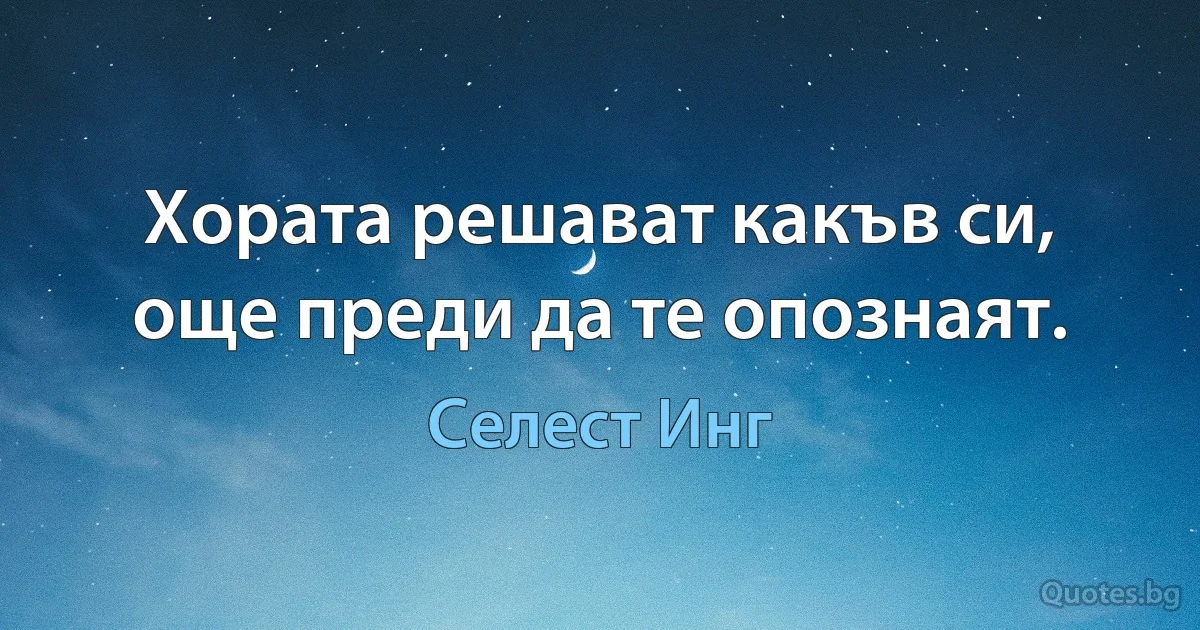 Хората решават какъв си, още преди да те опознаят.

Селест Инг

Quotes.bg